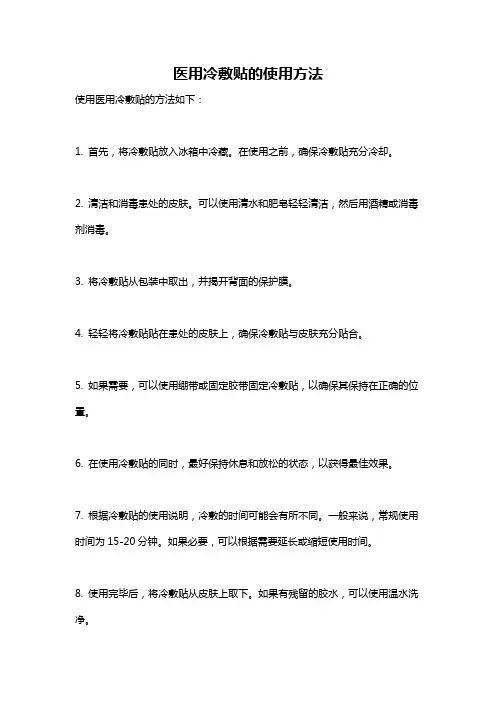 医用冷敷贴的使用方法

使用医用冷敷贴的方法如下：

1. 首先，将冷敷贴放入冰箱中冷藏。在使用之前，确保冷敷贴充分冷却。

2. 清洁和消毒患处的皮肤。可以使用清水和肥皂轻轻清洁，然后用酒精或消毒剂消毒。

3. 将冷敷贴从包装中取出，并揭开背面的保护膜。

4. 轻轻将冷敷贴贴在患处的皮肤上，确保冷敷贴与皮肤充分贴合。

5. 如果需要，可以使用绷带或固定胶带固定冷敷贴，以确保其保持在正确的位置。

6. 在使用冷敷贴的同时，最好保持休息和放松的状态，以获得最佳效果。

7. 根据冷敷贴的使用说明，冷敷的时间可能会有所不同。一般来说，常规使用时间为 15-20 分钟。如果必要，可以根据需要延长或缩短使用时间。

8. 使用完毕后，将冷敷贴从皮肤上取下。如果有残留的胶水，可以使用温水洗净。